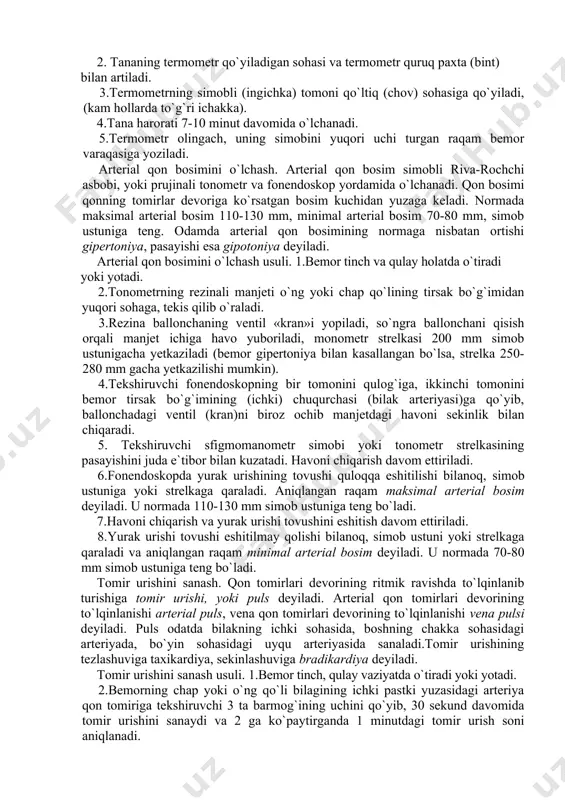 2. Tananing termometr qo`yiladigan sohasi va termometr quruq paxta (bint) bilan artiladi.

3.Termometrning simobli (ingichka) tomoni qo`ltiq (chov) sohasiga qo`yiladi, (kam hollarda to`g`ri ichakka).

4.Tana harorati 7-10 minut davomida o`lchanadi.

5.Termometr olingach, uning simobini yuqori uchi turgan raqam bemor varaqasiga yoziladi.

Arterial qon bosimini o`lchash. Arterial qon bosim simobli Riva-Rochchi asbobi, yoki prujinali tonometr va fonendoskop yordamida o`lchanadi. Qon bosimi qonning tomirlar devoriga ko`rsatgan bosim kuchidan yuzaga keladi. Normada maksimal arterial bosim 110-130 mm, minimal arterial bosim 70-80 mm, simob ustuniga teng. Odamda arterial qon bosimining normaga nisbatan ortishi gipertoniya, pasayishi esa gipotoniya deyiladi.

Arterial qon bosimini o`lchash usuli. 1.Bemor tinch va qulay holatda o`tiradi yoki yotadi.

2.Tonometrning rezinali manjeti o`ng yoki chap qo`lining tirsak bo`g`imidan yuqori sohaga, tekis qilib o`raladi.

3.Rezina ballonchaning ventil «kran»i yopiladi, so`ngra ballonchani qisish orqali manjet ichiga havo yuboriladi, monometr strelkasi 200 mm simob ustunigacha yetkaziladi (bemor gipertoniya bilan kasallangan bo`lsa, strelka 250-280 mm gacha yetkazilishi mumkin).

4.Tekshiruvchi fonendoskopning bir tomonini qulog`iga, ikkinchi tomonini bemor tirsak bo`g`imining (ichki) chuqurchasi (bilak arteriyasi)ga qo`yib, ballonchadagi ventil (kran)ni biroz ochib manjetdagi havoni sekinlik bilan chiqaradi.

5. Tekshiruvchi sfigmomanometr simobi yoki tonometr strelkasining pasayishini juda e`tibor bilan kuzatadi. Havoni chiqarish davom ettiriladi.

6.Fonendoskopda yurak urishining tovushi quloqqa eshitilishi bilanoq, simob ustuniga yoki strelkaga qaraladi. Aniqlangan raqam maksimal arterial bosim deyiladi. U normada 110-130 mm simob ustuniga teng bo`ladi.

7.Havoni chiqarish va yurak urishi tovushini eshitish davom ettiriladi.

8.Yurak urishi tovushi eshitilmay qolishi bilanoq, simob ustuni yoki strelkaga qaraladi va aniqlangan raqam minimal arterial bosim deyiladi. U normada 70-80 mm simob ustuniga teng bo`ladi.

Tomir urishini sanash. Qon tomirlari devorining ritmik ravishda to`lqinlanib turishiga tomir urishi, yoki puls deyiladi. Arterial qon tomirlari devorining to`lqinlanishi arterial puls, vena qon tomirlari devorining to`lqinlanishi vena pulsi deyiladi. Puls odatda bilakning ichki sohasida, boshning chakka sohasidagi arteriyada, bo`yin sohasidagi uyqu arteriyasida sanaladi.Tomir urishining tezlashuviga taxikardiya, sekinlashuviga bradikardiya deyiladi.

Tomir urishini sanash usuli. 1.Bemor tinch, qulay vaziyatda o`tiradi yoki yotadi.

2.Bemorning chap yoki o`ng qo`li bilagining ichki pastki yuzasidagi arteriya qon tomiriga tekshiruvchi 3 ta barmog`ining uchini qo`yib, 30 sekund davomida tomir urishini sanaydi va 2 ga ko`paytirganda 1 minutdagi tomir urish soni aniqlanadi.